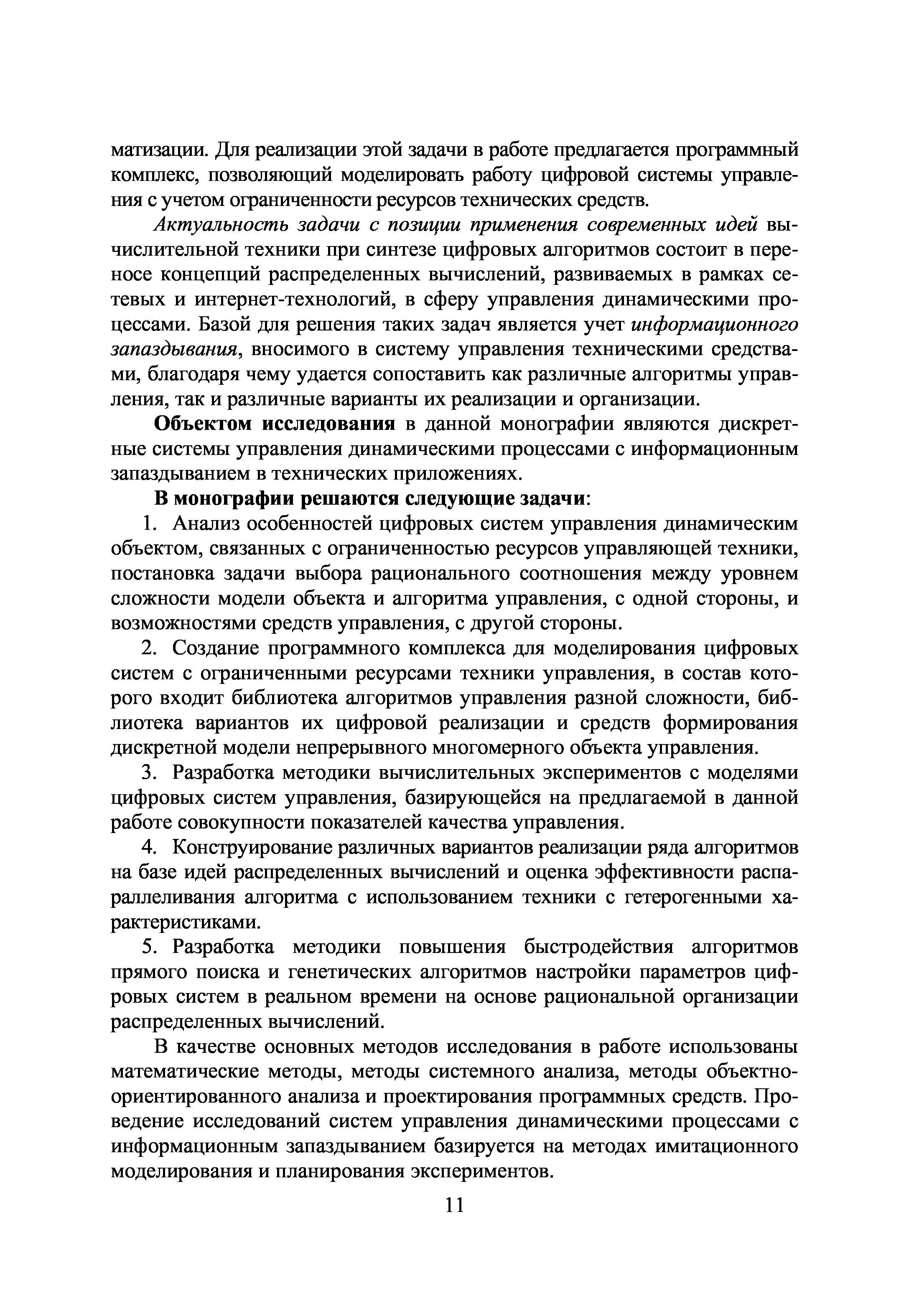 матизации. Для реализации этой задачи в работе предлагается программный комплекс, позволяющий моделировать работу цифровой системы управления с учетом ограниченности ресурсов технических средств.

Актуальность задачи с позиции применения современных идей вычислительной техники при синтезе цифровых алгоритмов состоит в переносе концепций распределенных вычислений, развиваемых в рамках сетевых и интернет-технологий, в сферу управления динамическими процессами. Базой для решения таких задач является учет информационного запаздывания, вносимого в систему управления техническими средствами, благодаря чему удается сопоставить как различные алгоритмы управления, так и различные варианты их реализации и организации.

Объектом исследования в данной монографии являются дискретные системы управления динамическими процессами с информационным запаздыванием в технических приложениях.

В монографии решаются следующие задачи:

1. Анализ особенностей цифровых систем управления динамическим объектом, связанных с ограниченностью ресурсов управляющей техники, постановка задачи выбора рационального соотношения между уровнем сложности модели объекта и алгоритма управления, с одной стороны, и возможностями средств управления, с другой стороны.

2. Создание программного комплекса для моделирования цифровых систем с ограниченными ресурсами техники управления, в состав которого входит библиотека алгоритмов управления разной сложности, библиотека вариантов их цифровой реализации и средств формирования дискретной модели непрерывного многомерного объекта управления.

3. Разработка методики вычислительных экспериментов с моделями цифровых систем управления, базирующейся на предлагаемой в данной работе совокупности показателей качества управления.

4. Конструирование различных вариантов реализации ряда алгоритмов на базе идей распределенных вычислений и оценка эффективности распараллеливания алгоритма с использованием техники с гетерогенными характеристиками.

5. Разработка методики повышения быстродействия алгоритмов прямого поиска и генетических алгоритмов настройки параметров цифровых систем в реальном времени на основе рациональной организации распределенных вычислений.

В качестве основных методов исследования в работе использованы математические методы, методы системного анализа, методы объектно-ориентированного анализа и проектирования программных средств. Проведение исследований систем управления динамическими процессами с информационным запаздыванием базируется на методах имитационного моделирования и планирования экспериментов.

11